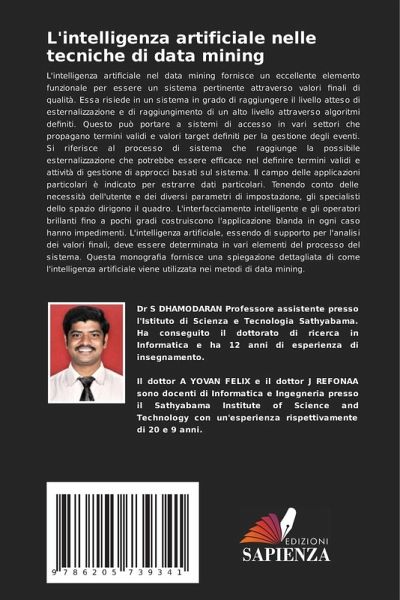 L'intelligenza artificiale nelle tecniche di data mining

L'intelligenza artificiale nel data mining fornisce un eccellente elemento funzionale per essere un sistema pertinente attraverso valori finali di qualità. Essa risiede in un sistema in grado di raggiungere il livello atteso di esternalizzazione e di raggiungimento di un alto livello attraverso algoritmi definiti. Questo può portare a sistemi di accesso in vari settori che propagano termini validi e valori target definiti per la gestione degli eventi. Si riferisce al processo di sistema che raggiunge la possibile esternalizzazione che potrebbe essere efficace nel definire termini validi e attività di gestione di approcci basati sul sistema. Il campo delle applicazioni particolari è indicato per estrarre dati particolari. Tenendo conto delle necessità dell'utente e dei diversi parametri di impostazione, gli specialisti dello spazio dirigono il quadro. L'interfacciamento intelligente e gli operatori brillanti fino a pochi gradi costruiscono l'applicazione blanda in ogni caso hanno impedimenti. L'intelligenza artificiale, essendo di supporto per l'analisi dei valori finali, deve essere determinata in vari elementi del processo del sistema. Questa monografia fornisce una spiegazione dettagliata di come l'intelligenza artificiale viene utilizzata nei metodi di data mining.

Dr S DHAMODARAN Professore assistente presso l'Istituto di Scienza e Tecnologia Sathyabama. Ha conseguito il dottorato di ricerca in Informatica e ha 12 anni di esperienza di insegnamento.

Il dottor A YOVAN FELIX e il dottor J REFONAA sono docenti di Informatica e Ingegneria presso il Sathyabama Institute of Science and Technology con un'esperienza rispettivamente di 20 e 9 anni.

9 786205 739341

EDIZIONI
SAPIENZA